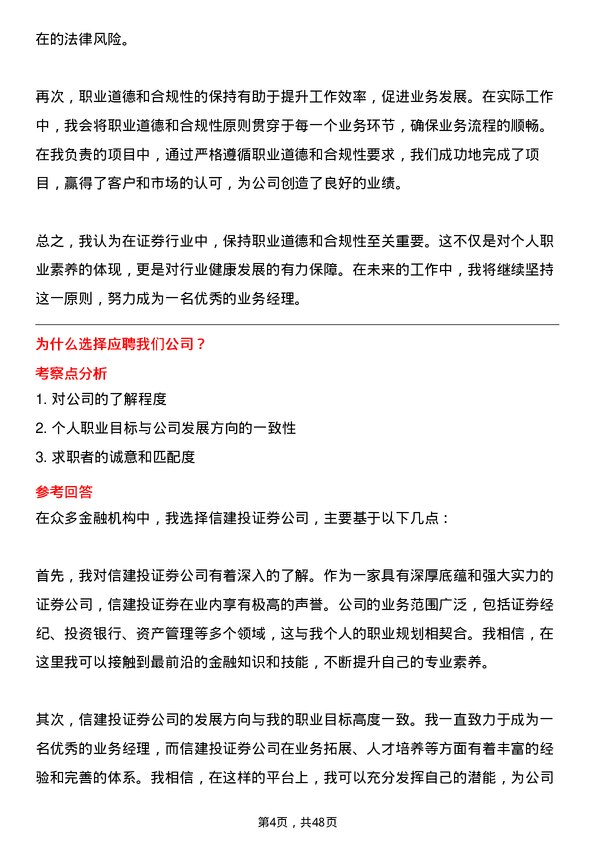 在的法律风险。

再次，职业道德和合规性的保持有助于提升工作效率，促进业务发展。在实际工作中，我会将职业道德和合规性原则贯穿于每一个业务环节，确保业务流程的顺畅。在我负责的项目中，通过严格遵循职业道德和合规性要求，我们成功地完成了项目，赢得了客户和市场的认可，为公司创造了良好的业绩。

总之，我认为在证券行业中，保持职业道德和合规性至关重要。这不仅是对个人职业素养的体现，更是对行业健康发展的有力保障。在未来的工作中，我将继续坚持这一原则，努力成为一名优秀的业务经理。

为什么选择应聘我们公司？

考察点分析

1. 对公司的了解程度

2. 个人职业目标与公司发展方向的一致性

3. 求职者的诚意和匹配度

参考回答

在众多金融机构中，我选择信建投证券公司，主要基于以下几点：

首先，我对信建投证券公司有着深入的了解。作为一家具有深厚底蕴和强大实力的证券公司，信建投证券在业内享有极高的声誉。公司的业务范围广泛，包括证券经纪、投资银行、资产管理等多个领域，这与我个人的职业规划相契合。我相信，在这里我可以接触到最前沿的金融知识和技能，不断提升自己的专业素养。

其次，信建投证券公司的发展方向与我的职业目标高度一致。我一直致力于成为一名优秀的业务经理，而信建投证券公司在业务拓展、人才培养等方面有着丰富的经验和完善的体系。我相信，在这样的平台上，我可以充分发挥自己的潜能，为公司

第4页，共48页